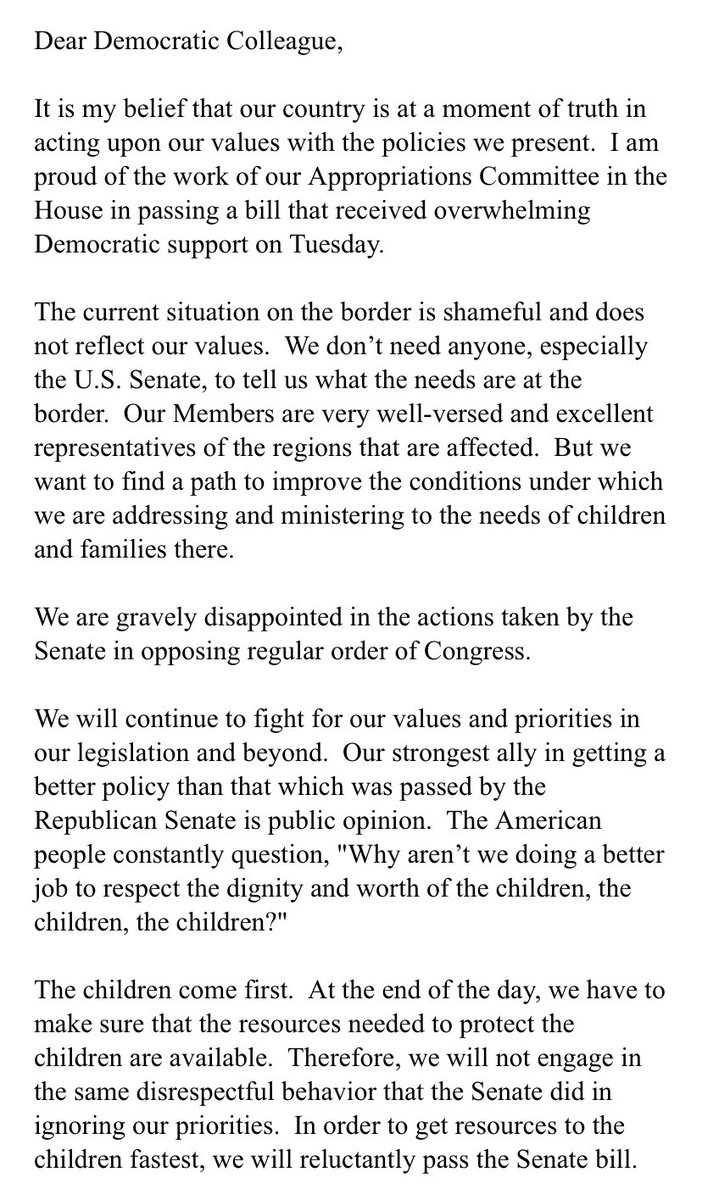 Dear Democratic Colleague,

It is my belief that our country is at a moment of truth in acting upon our values with the policies we present. I am proud of the work of our Appropriations Committee in the House in passing a bill that received overwhelming Democratic support on Tuesday.

The current situation on the border is shameful and does not reflect our values. We don't need anyone, especially the U.S. Senate, to tell us what the needs are at the border. Our Members are very well-versed and excellent representatives of the regions that are affected. But we want to find a path to improve the conditions under which we are addressing and ministering to the needs of children and families there.

We are gravely disappointed in the actions taken by the Senate in opposing regular order of Congress.

We will continue to fight for our values and priorities in our legislation and beyond. Our strongest ally in getting a better policy than that which was passed by the Republican Senate is public opinion. The American people constantly question, "Why aren't we doing a better job to respect the dignity and worth of the children, the children, the children?"

The children come first. At the end of the day, we have to make sure that the resources needed to protect the children are available. Therefore, we will not engage in the same disrespectful behavior that the Senate did in ignoring our priorities. In order to get resources to the children fastest, we will reluctantly pass the Senate bill.